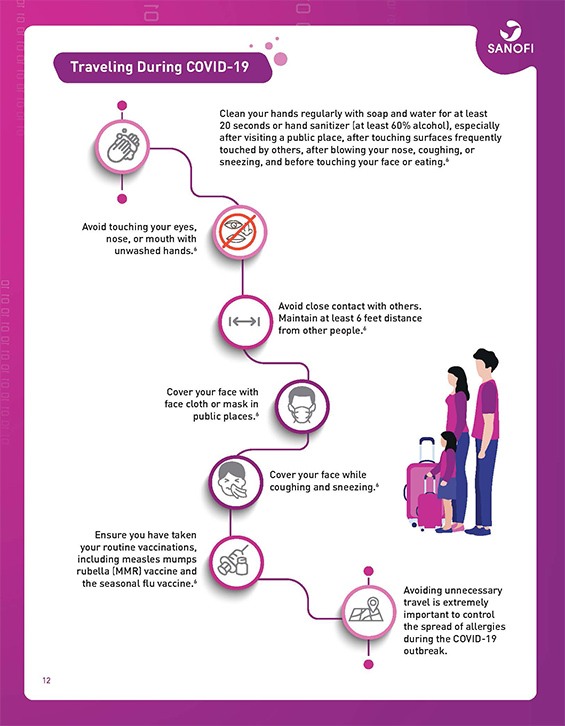 SANOFI

Traveling During COVID-19

Clean your hands regularly with soap and water for at least 20 seconds or hand sanitizer (at least 60% alcohol), especially after visiting a public place, after touching surfaces frequently touched by others, after blowing your nose, coughing, or sneezing, and before touching your face or eating.$^6$

Avoid touching your eyes, nose, or mouth with unwashed hands.$^6$

Avoid close contact with others. Maintain at least 6 feet distance from other people.$^6$

Cover your face with face cloth or mask in public places.$^6$

Cover your face while coughing and sneezing.$^6$

Ensure you have taken your routine vaccinations, including measles mumps rubella (MMR) vaccine and the seasonal flu vaccine.$^6$

Avoiding unnecessary travel is extremely important to control the spread of allergies during the COVID-19 outbreak.

12